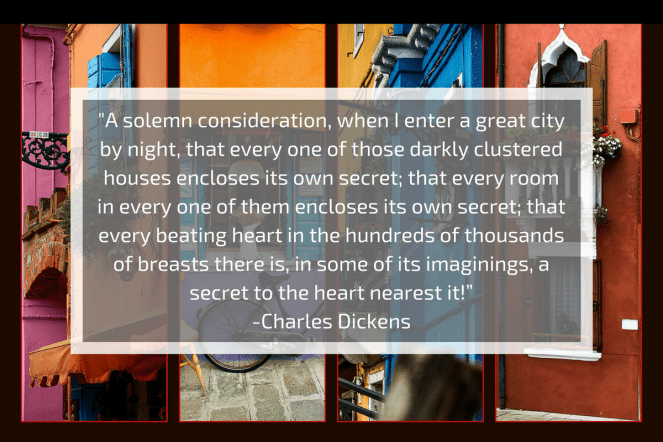 "A solemn consideration, when I enter a great city by night, that every one of those darkly clustered houses encloses its own secret; that every room in every one of them encloses its own secret; that every beating heart in the hundreds of thousands of breasts there is, in some of its imaginings, a secret to the heart nearest it!"
-Charles Dickens